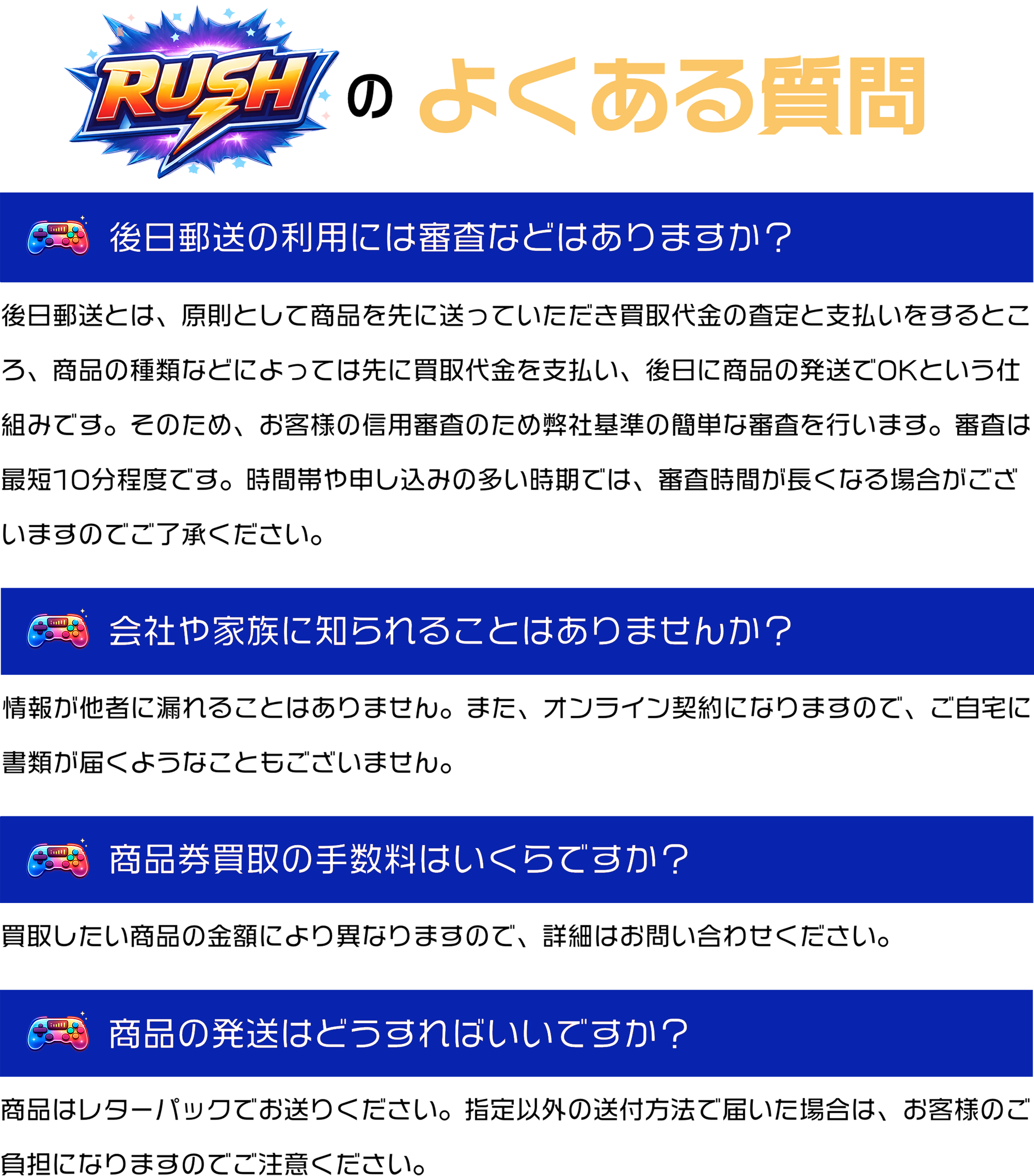 RUSH の よくある質問

後日郵送の利用には審査などはありますか？

後日郵送とは、原則として商品を先に送っていただき買取代金の査定と支払いをするところ、商品の種類などによっては先に買取代金を支払い、後日に商品の発送でOKという仕組みです。そのため、お客様の信用審査のため弊社基準の簡単な審査を行います。審査は最短10分程度です。時間帯や申し込みの多い時期では、審査時間が長くなる場合がございますのでご了承ください。

会社や家族に知られることはありませんか？

情報が他者に漏れることはありません。また、オンライン契約になりますので、ご自宅に書類が届くようなこともございません。

商品券買取の手数料はいくらですか？

買取したい商品の金額により異なりますので、詳細はお問い合わせください。

商品の発送はどうすればいいですか？

商品はレターパックでお送りください。指定以外の送付方法で届いた場合は、お客様のご負担になりますのでご注意ください。